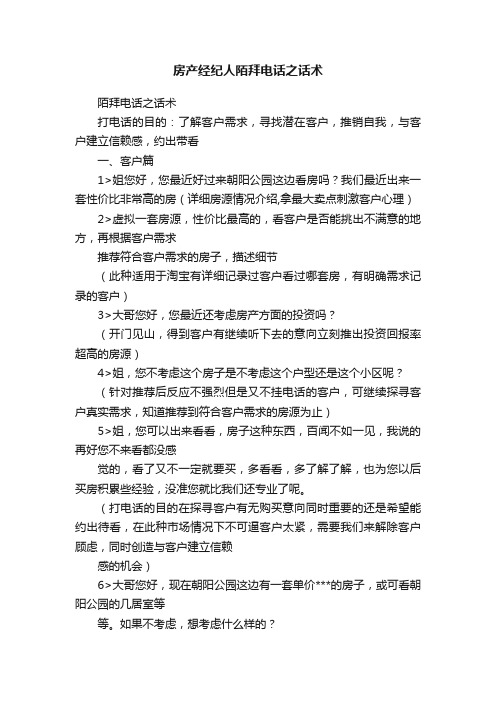 房产经纪人陌拜电话之话术

陌拜电话之话术

打电话的目的：了解客户需求，寻找潜在客户，推销自我，与客户建立信赖感，约出带看

一、客户篇

1>姐您好，您最近好过来朝阳公园这边看房吗？我们最近出来一套性价比非常高的房（详细房源情况介绍,拿最大卖点刺激客户心理）

2>虚拟一套房源，性价比最高的，看客户是否能挑出不满意的地方，再根据客户需求

推荐符合客户需求的房子，描述细节

（此种适用于淘宝有详细记录过客户看过哪套房，有明确需求记录的客户）

3>大哥您好，您最近还考虑房产方面的投资吗？

（开门见山，得到客户有继续听下去的意向立刻推出投资回报率超高的房源）

4>姐，您不考虑这个房子是不考虑这个户型还是这个小区呢？

（针对推荐后反应不强烈但是又不挂电话的客户，可继续探寻客户真实需求，知道推荐到符合客户需求的房源为止）

5>姐，您可以出来看看，房子这种东西，百闻不如一见，我说的再好您不来看都没感

觉的，看了又不一定就要买，多看看，多了解了解，也为您以后买房积累些经验，没准您就比我们还专业了呢。

（打电话的目的在探寻客户有无购买意向同时重要的还是希望能约出待看，在此种市场情况下不可逼客户太紧，需要我们来解除客户顾虑，同时创造与客户建立信赖

感的机会）

6>大哥您好，现在朝阳公园这边有一套单价***的房子，或可看朝阳公园的几居室等

等。如果不考虑，想考虑什么样的？